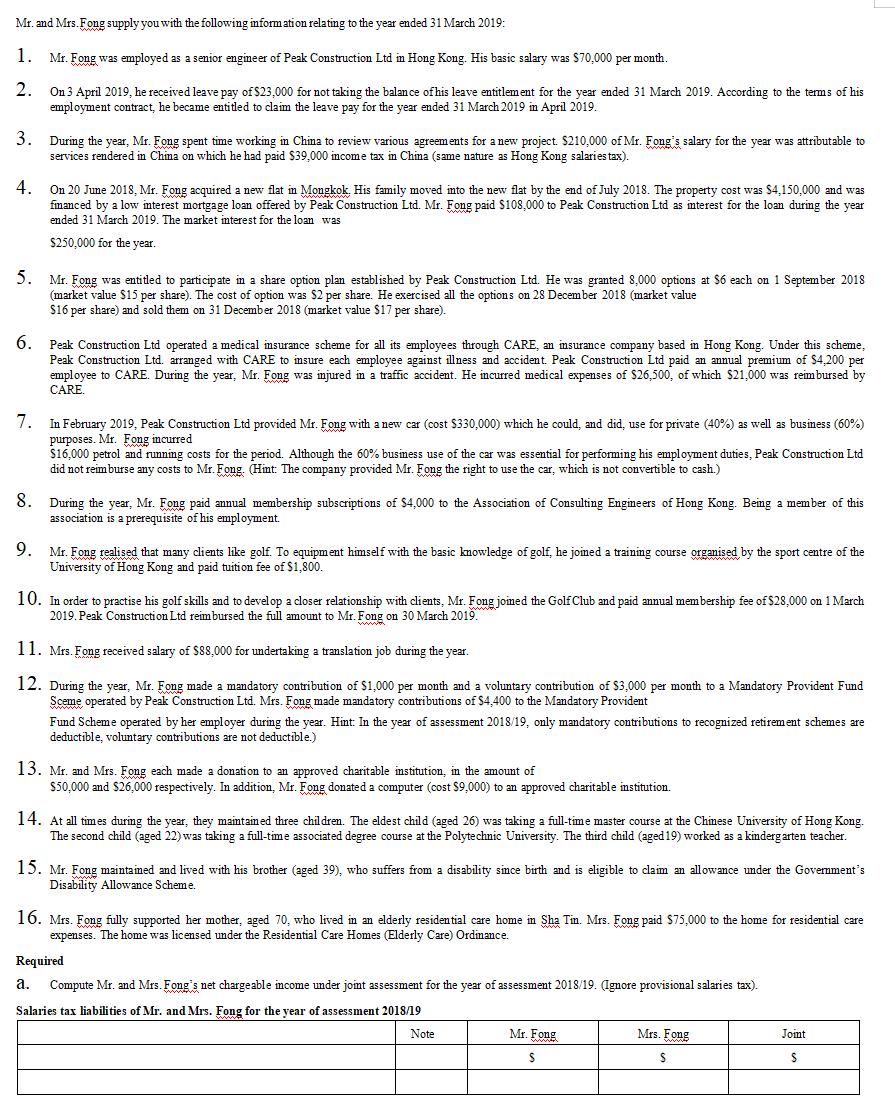 Mr. and Mrs. Fong supply you with the following information relating to the year ended 31 March 2019:

1. Mr. Fong was employed as a senior engineer of Peak Construction Ltd in Hong Kong. His basic salary was $70,000 per month.

2. On 3 April 2019, he received leave pay of $23,000 for not taking the balance of his leave entitlement for the year ended 31 March 2019. According to the terms of his employment contract, he became entitled to claim the leave pay for the year ended 31 March 2019 in April 2019.

3. During the year, Mr. Fong spent time working in China to review various agreements for a new project. $210,000 of Mr. Fong's salary for the year was attributable to services rendered in China on which he had paid $39,000 income tax in China (same nature as Hong Kong salaries tax).

4. On 20 June 2018, Mr. Fong acquired a new flat in Mongkok. His family moved into the new flat by the end of July 2018. The property cost was $4,150,000 and was financed by a low interest mortgage loan offered by Peak Construction Ltd. Mr. Fong paid $108,000 to Peak Construction Ltd as interest for the loan during the year ended 31 March 2019. The market interest for the loan was

$250,000 for the year.

5. Mr. Fong was entitled to participate in a share option plan established by Peak Construction Ltd. He was granted 8,000 options at $6 each on 1 September 2018 (market value $15 per share). The cost of option was $2 per share. He exercised all the options on 28 December 2018 (market value $16 per share) and sold them on 31 December 2018 (market value $17 per share).

6. Peak Construction Ltd operated a medical insurance scheme for all its employees through CARE, an insurance company based in Hong Kong. Under this scheme, Peak Construction Ltd. arranged with CARE to insure each employee against illness and accident. Peak Construction Ltd paid an annual premium of $4,200 per employee to CARE. During the year, Mr. Fong was injured in a traffic accident. He incurred medical expenses of $26,500, of which $21,000 was reimbursed by CARE.

7. In February 2019, Peak Construction Ltd provided Mr. Fong with a new car (cost $330,000) which he could, and did, use for private (40%) as well as business (60%) purposes. Mr. Fong incurred
$16,000 petrol and running costs for the period. Although the 60% business use of the car was essential for performing his employment duties, Peak Construction Ltd did not reimburse any costs to Mr. Fong. (Hint: The company provided Mr. Fong the right to use the car, which is not convertible to cash.)

8. During the year, Mr. Fong paid annual membership subscriptions of $4,000 to the Association of Consulting Engineers of Hong Kong. Being a member of this association is a prerequisite of his employment.

9. Mr. Fong realised that many clients like golf. To equipment himself with the basic knowledge of golf, he joined a training course organised by the sport centre of the University of Hong Kong and paid tuition fee of $1,800.

10. In order to practise his golf skills and to develop a closer relationship with clients, Mr. Fong joined the Golf Club and paid annual membership fee of $28,000 on 1 March 2019. Peak Construction Ltd reimbursed the full amount to Mr. Fong on 30 March 2019.

11. Mrs. Fong received salary of $88,000 for undertaking a translation job during the year.

12. During the year, Mr. Fong made a mandatory contribution of $1,000 per month and a voluntary contribution of $3,000 per month to a Mandatory Provident Fund Sceme operated by Peak Construction Ltd. Mrs. Fong made mandatory contributions of $4,400 to the Mandatory Provident

Fund Scheme operated by her employer during the year. Hint: In the year of assessment 2018/19, only mandatory contributions to recognized retirement schemes are deductible, voluntary contributions are not deductible.)

13. Mr. and Mrs. Fong each made a donation to an approved charitable institution, in the amount of $50,000 and $26,000 respectively. In addition, Mr. Fong donated a computer (cost $9,000) to an approved charitable institution.

14. At all times during the year, they maintained three children. The eldest child (aged 26) was taking a full-time master course at the Chinese University of Hong Kong. The second child (aged 22) was taking a full-time associated degree course at the Polytechnic University. The third child (aged 19) worked as a kindergarten teacher.

15. Mr. Fong maintained and lived with his brother (aged 39), who suffers from a disability since birth and is eligible to claim an allowance under the Government's Disability Allowance Scheme.

16. Mrs. Fong fully supported her mother, aged 70, who lived in an elderly residential care home in Sha Tin. Mrs. Fong paid $75,000 to the home for residential care expenses. The home was licensed under the Residential Care Homes (Elderly Care) Ordinance.

Required

a. Compute Mr. and Mrs. Fong's net chargeable income under joint assessment for the year of assessment 2018/19. (Ignore provisional salaries tax).

Salaries tax liabilities of Mr. and Mrs. Fong for the year of assessment 2018/19

| | Note | Mr. Fong | Mrs. Fong | Joint |
|---|---|---|---|---|
| | | $ | $ | $ |
| | | | | |